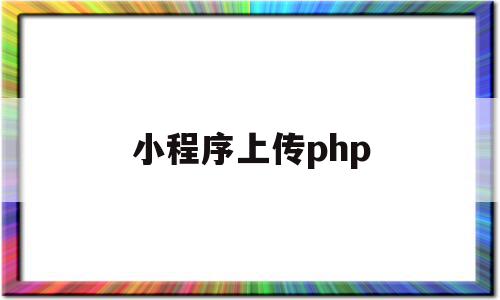 小程序上传php